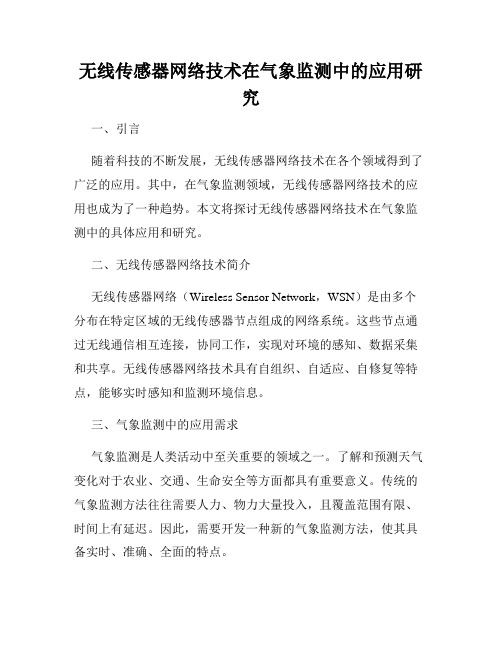 无线传感器网络技术在气象监测中的应用研究

一、引言

随着科技的不断发展，无线传感器网络技术在各个领域得到了广泛的应用。其中，在气象监测领域，无线传感器网络技术的应用也成为了一种趋势。本文将探讨无线传感器网络技术在气象监测中的具体应用和研究。

二、无线传感器网络技术简介

无线传感器网络（Wireless Sensor Network，WSN）是由多个分布在特定区域的无线传感器节点组成的网络系统。这些节点通过无线通信相互连接，协同工作，实现对环境的感知、数据采集和共享。无线传感器网络技术具有自组织、自适应、自修复等特点，能够实时感知和监测环境信息。

三、气象监测中的应用需求

气象监测是人类活动中至关重要的领域之一。了解和预测天气变化对于农业、交通、生命安全等方面都具有重要意义。传统的气象监测方法往往需要人力、物力大量投入，且覆盖范围有限、时间上有延迟。因此，需要开发一种新的气象监测方法，使其具备实时、准确、全面的特点。